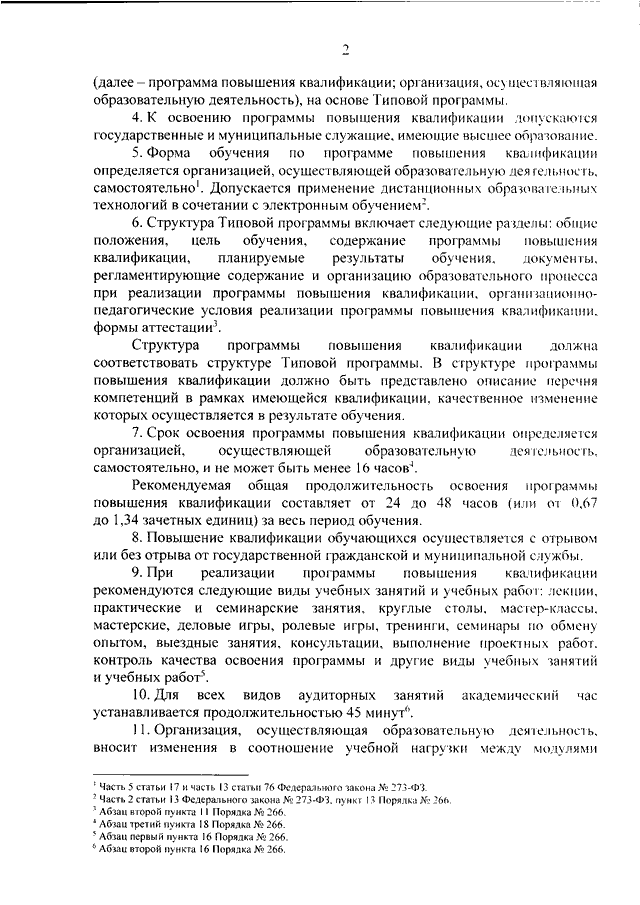 2

(далее – программа повышения квалификации; организация, осуществляющая образовательную деятельность), на основе Типовой программы.

4. К освоению программы повышения квалификации допускаются государственные и муниципальные служащие, имеющие высшее образование.

5. Форма обучения по программе повышения квалификации определяется организацией, осуществляющей образовательную деятельность, самостоятельно$^1$. Допускается применение дистанционных образовательных технологий в сочетании с электронным обучением$^2$.

6. Структура Типовой программы включает следующие разделы: общие положения, цель обучения, содержание программы повышения квалификации, планируемые результаты обучения, документы, регламентирующие содержание и организацию образовательного процесса при реализации программы повышения квалификации, организационно-педагогические условия реализации программы повышения квалификации, формы аттестации$^3$.

Структура программы повышения квалификации должна соответствовать структуре Типовой программы. В структуре программы повышения квалификации должно быть представлено описание перечня компетенций в рамках имеющейся квалификации, качественное изменение которых осуществляется в результате обучения.

7. Срок освоения программы повышения квалификации определяется организацией, осуществляющей образовательную деятельность, самостоятельно, и не может быть менее 16 часов$^4$.

Рекомендуемая общая продолжительность освоения программы повышения квалификации составляет от 24 до 48 часов (или от 0,67 до 1,34 зачетных единиц) за весь период обучения.

8. Повышение квалификации обучающихся осуществляется с отрывом или без отрыва от государственной гражданской и муниципальной службы.

9. При реализации программы повышения квалификации рекомендуются следующие виды учебных занятий и учебных работ: лекции, практические и семинарские занятия, круглые столы, мастер-классы, мастерские, деловые игры, ролевые игры, тренинги, семинары по обмену опытом, выездные занятия, консультации, выполнение проектных работ, контроль качества освоения программы и другие виды учебных занятий и учебных работ$^5$.

10. Для всех видов аудиторных занятий академический час устанавливается продолжительностью 45 минут$^6$.

11. Организация, осуществляющая образовательную деятельность, вносит изменения в соотношение учебной нагрузки между модулями

$^1$ Часть 5 статьи 17 и часть 13 статьи 76 Федерального закона № 273-ФЗ.
$^2$ Часть 2 статьи 13 Федерального закона № 273-ФЗ, пункт 13 Порядка № 266.
$^3$ Абзац второй пункта 11 Порядка № 266.
$^4$ Абзац третий пункта 18 Порядка № 266.
$^5$ Абзац первый пункта 16 Порядка № 266.
$^6$ Абзац второй пункта 16 Порядка № 266.